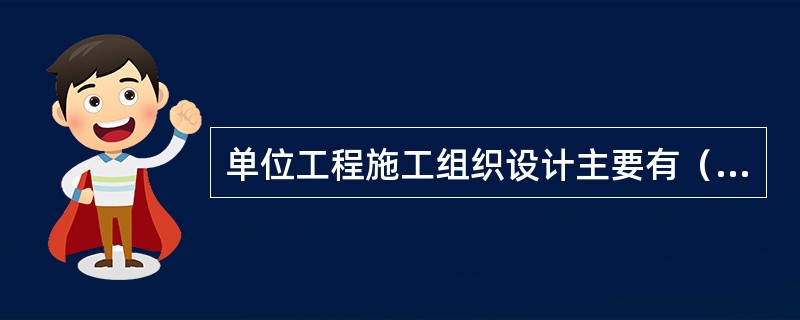 单位工程施工组织设计主要有（...